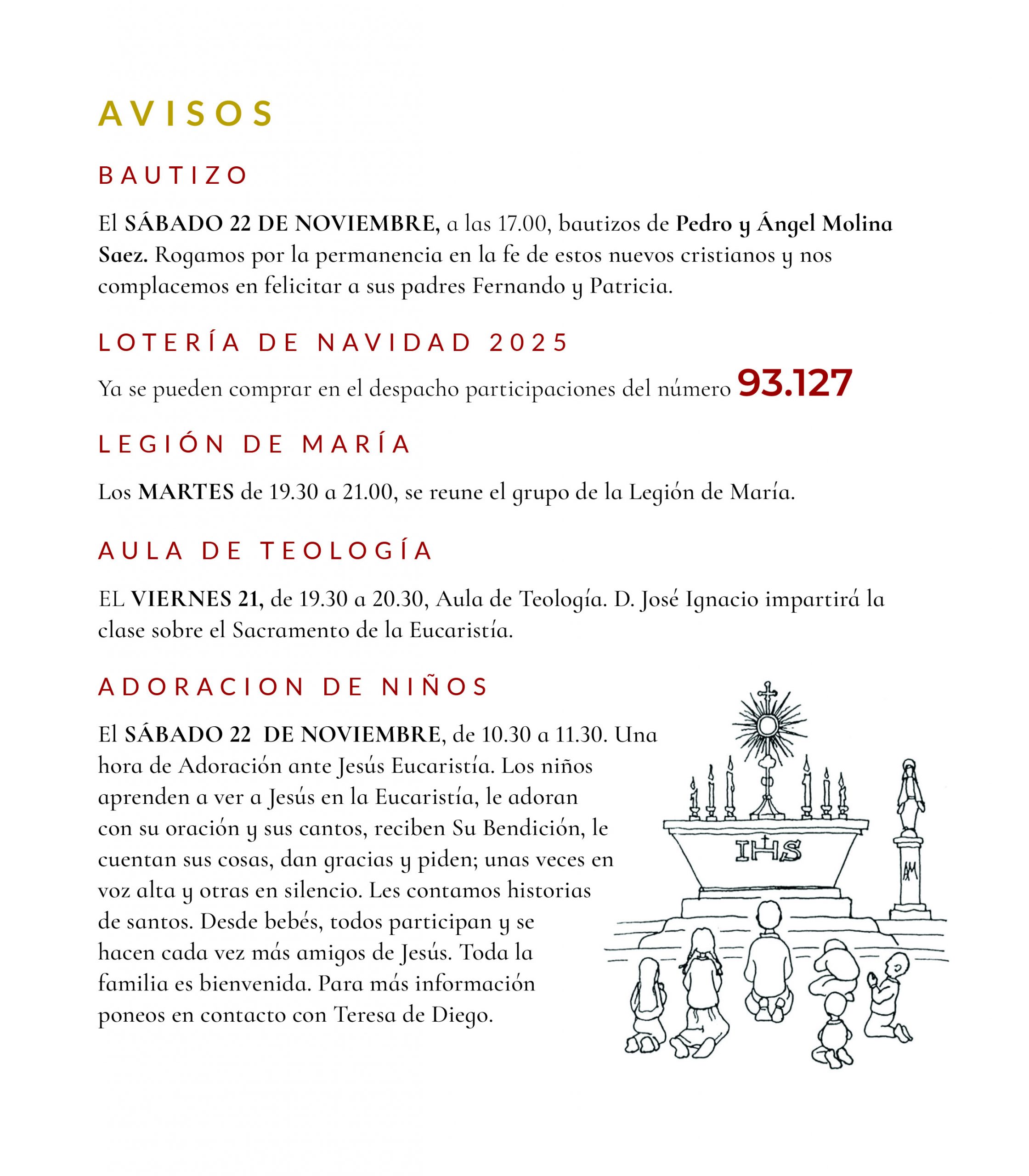 AVISOS

BAUTIZO

El SÁBADO 22 DE NOVIEMBRE, a las 17.00, bautizos de Pedro y Ángel Molina Saez. Rogamos por la permanencia en la fe de estos nuevos cristianos y nos complacemos en felicitar a sus padres Fernando y Patricia.

LOTERÍA DE NAVIDAD 2025

Ya se pueden comprar en el despacho participaciones del número 93.127

LEGIÓN DE MARÍA

Los MARTES de 19.30 a 21.00, se reune el grupo de la Legión de María.

AULA DE TEOLOGÍA

EL VIERNES 21, de 19.30 a 20.30, Aula de Teología. D. José Ignacio impartirá la clase sobre el Sacramento de la Eucaristía.

ADORACION DE NIÑOS

El SÁBADO 22 DE NOVIEMBRE, de 10.30 a 11.30. Una hora de Adoración ante Jesús Eucaristía. Los niños aprenden a ver a Jesús en la Eucaristía, le adoran con su oración y sus cantos, reciben Su Bendición, le cuentan sus cosas, dan gracias y piden; unas veces en voz alta y otras en silencio. Les contamos historias de santos. Desde bebés, todos participan y se hacen cada vez más amigos de Jesús. Toda la familia es bienvenida. Para más información poneos en contacto con Teresa de Diego.

IHS

AM